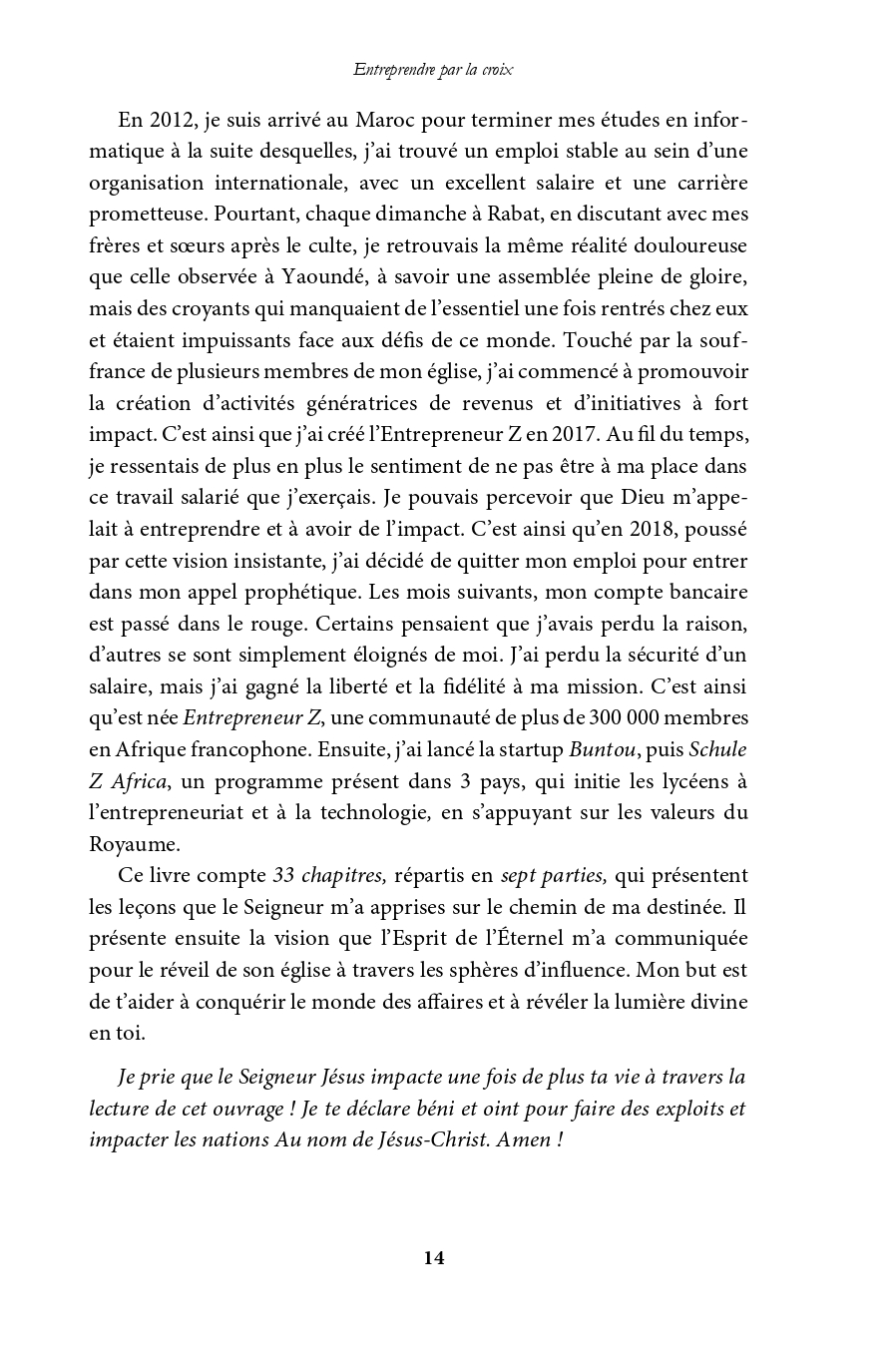 Entreprendre par la croix

En 2012, je suis arrivé au Maroc pour terminer mes études en informatique à la suite desquelles, j'ai trouvé un emploi stable au sein d'une organisation internationale, avec un excellent salaire et une carrière prometteuse. Pourtant, chaque dimanche à Rabat, en discutant avec mes frères et sœurs après le culte, je retrouvais la même réalité douloureuse que celle observée à Yaoundé, à savoir une assemblée pleine de gloire, mais des croyants qui manquaient de l'essentiel une fois rentrés chez eux et étaient impuissants face aux défis de ce monde. Touché par la souffrance de plusieurs membres de mon église, j'ai commencé à promouvoir la création d'activités génératrices de revenus et d'initiatives à fort impact. C'est ainsi que j'ai créé l'Entrepreneur Z en 2017. Au fil du temps, je ressentais de plus en plus le sentiment de ne pas être à ma place dans ce travail salarié que j'exerçais. Je pouvais percevoir que Dieu m'appelait à entreprendre et à avoir de l'impact. C'est ainsi qu'en 2018, poussé par cette vision insistante, j'ai décidé de quitter mon emploi pour entrer dans mon appel prophétique. Les mois suivants, mon compte bancaire est passé dans le rouge. Certains pensaient que j'avais perdu la raison, d'autres se sont simplement éloignés de moi. J'ai perdu la sécurité d'un salaire, mais j'ai gagné la liberté et la fidélité à ma mission. C'est ainsi qu'est née Entrepreneur Z, une communauté de plus de 300 000 membres en Afrique francophone. Ensuite, j'ai lancé la startup Buntou, puis Schule Z Africa, un programme présent dans 3 pays, qui initie les lycéens à l'entrepreneuriat et à la technologie, en s'appuyant sur les valeurs du Royaume.

Ce livre compte 33 chapitres, répartis en sept parties, qui présentent les leçons que le Seigneur m'a apprises sur le chemin de ma destinée. Il présente ensuite la vision que l'Esprit de l'Éternel m'a communiquée pour le réveil de son église à travers les sphères d'influence. Mon but est de t'aider à conquérir le monde des affaires et à révéler la lumière divine en toi.

Je prie que le Seigneur Jésus impacte une fois de plus ta vie à travers la lecture de cet ouvrage ! Je te déclare béni et oint pour faire des exploits et impacter les nations Au nom de Jésus-Christ. Amen !

14